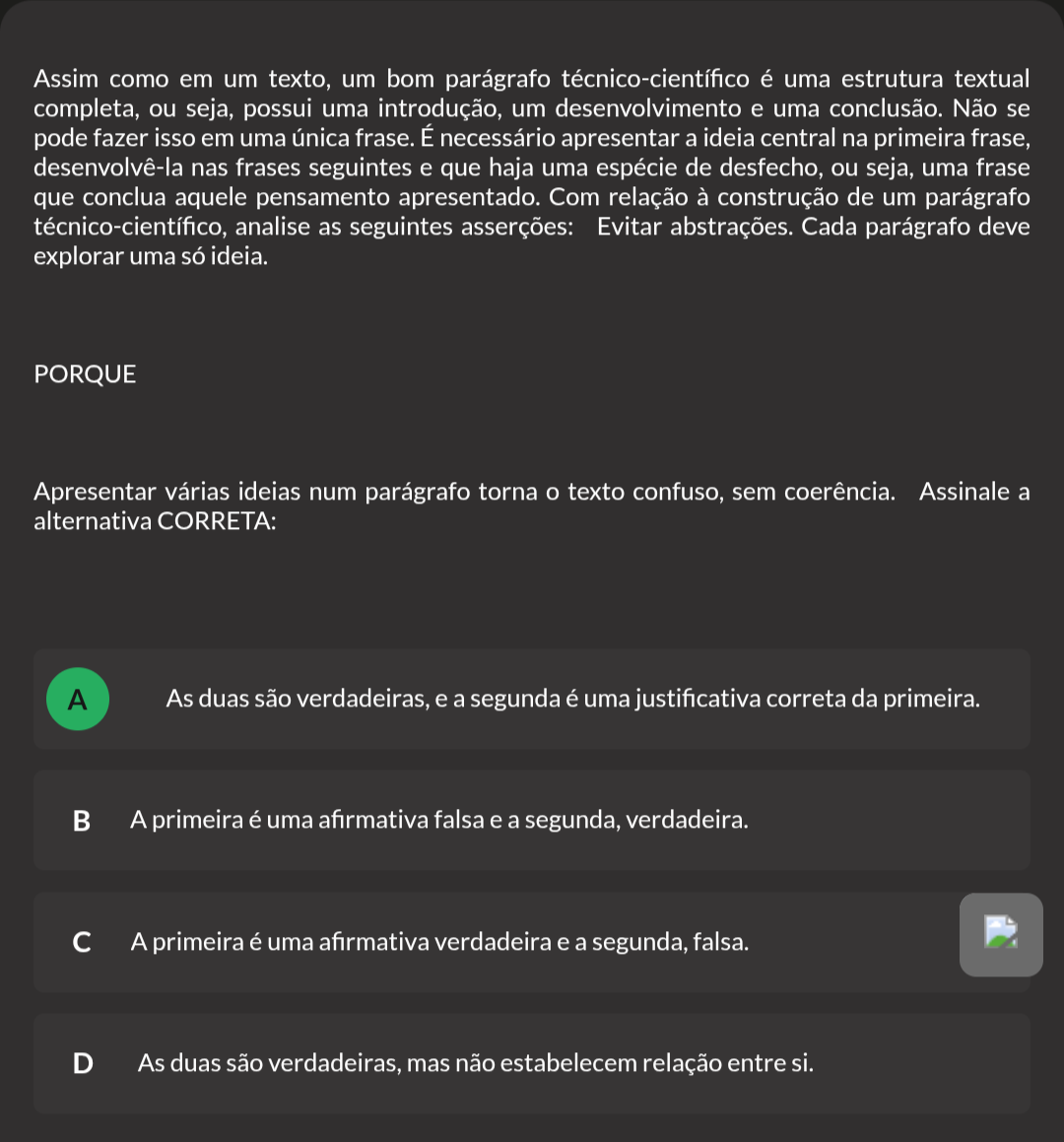 Assim como em um texto, um bom parágrafo técnico-científico é uma estrutura textual completa, ou seja, possui uma introdução, um desenvolvimento e uma conclusão. Não se pode fazer isso em uma única frase. É necessário apresentar a ideia central na primeira frase, desenvolvê-la nas frases seguintes e que haja uma espécie de desfecho, ou seja, uma frase que conclua aquele pensamento apresentado. Com relação à construção de um parágrafo técnico-científico, analise as seguintes asserções: Evitar abstrações. Cada parágrafo deve explorar uma só ideia.

PORQUE

Apresentar várias ideias num parágrafo torna o texto confuso, sem coerência. Assinale a alternativa CORRETA:

A As duas são verdadeiras, e a segunda é uma justificativa correta da primeira.

B A primeira é uma afirmativa falsa e a segunda, verdadeira.

C A primeira é uma afirmativa verdadeira e a segunda, falsa.

D As duas são verdadeiras, mas não estabelecem relação entre si.